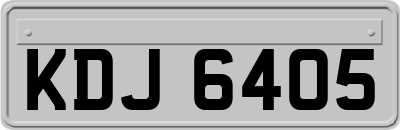 KDJ 6405